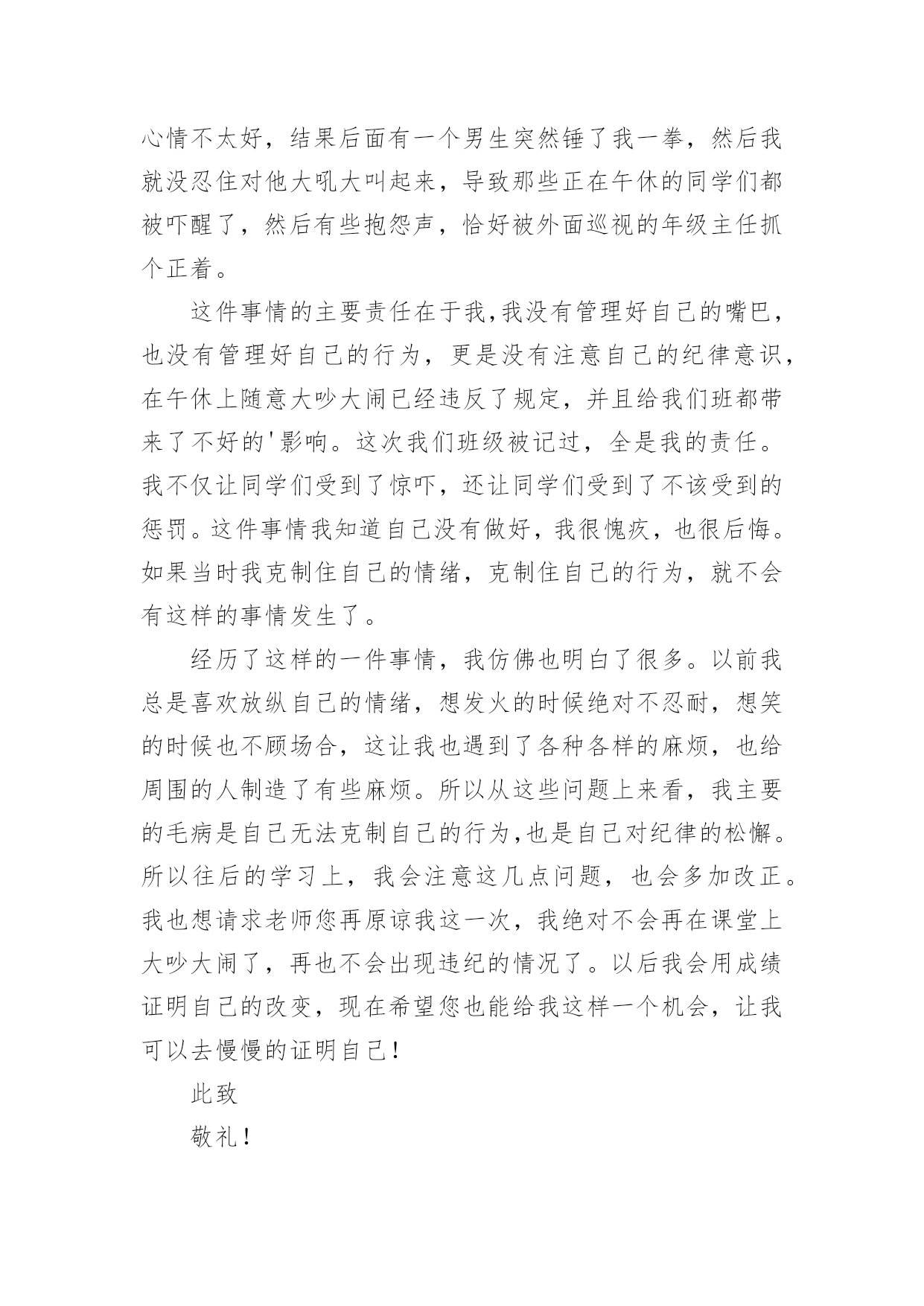 心情不太好，结果后面有一个男生突然锤了我一拳，然后我就没忍住对他大吼大叫起来，导致那些正在午休的同学们都被吓醒了，然后有些抱怨声，恰好被外面巡视的年级主任抓个正着。

这件事情的主要责任在于我,我没有管理好自己的嘴巴，也没有管理好自己的行为，更是没有注意自己的纪律意识，在午休上随意大吵大闹已经违反了规定，并且给我们班都带来了不好的'影响。这次我们班级被记过，全是我的责任。我不仅让同学们受到了惊吓，还让同学们受到了不该受到的惩罚。这件事情我知道自己没有做好，我很愧疚，也很后悔。如果当时我克制住自己的情绪，克制住自己的行为，就不会有这样的事情发生了。

经历了这样的一件事情，我仿佛也明白了很多。以前我总是喜欢放纵自己的情绪，想发火的时候绝对不忍耐，想笑的时候也不顾场合，这让我也遇到了各种各样的麻烦，也给周围的人制造了有些麻烦。所以从这些问题上来看，我主要的毛病是自己无法克制自己的行为,也是自己对纪律的松懈。所以往后的学习上，我会注意这几点问题，也会多加改正。我也想请求老师您再原谅我这一次，我绝对不会再在课堂上大吵大闹了，再也不会出现违纪的情况了。以后我会用成绩证明自己的改变，现在希望您也能给我这样一个机会，让我可以去慢慢的证明自己！

此致

敬礼！